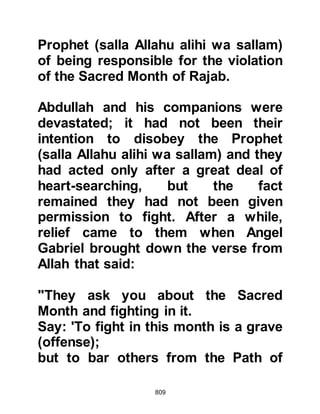 Prophet (salla Allahu alihi wa sallam) of being responsible for the violation of the Sacred Month of Rajab.

Abdullah and his companions were devastated; it had not been their intention to disobey the Prophet (salla Allahu alihi wa sallam) and they had acted only after a great deal of heart-searching, but the fact remained they had not been given permission to fight. After a while, relief came to them when Angel Gabriel brought down the verse from Allah that said:

"They ask you about the Sacred Month and fighting in it.
Say: 'To fight in this month is a grave (offense);
but to bar others from the Path of

809